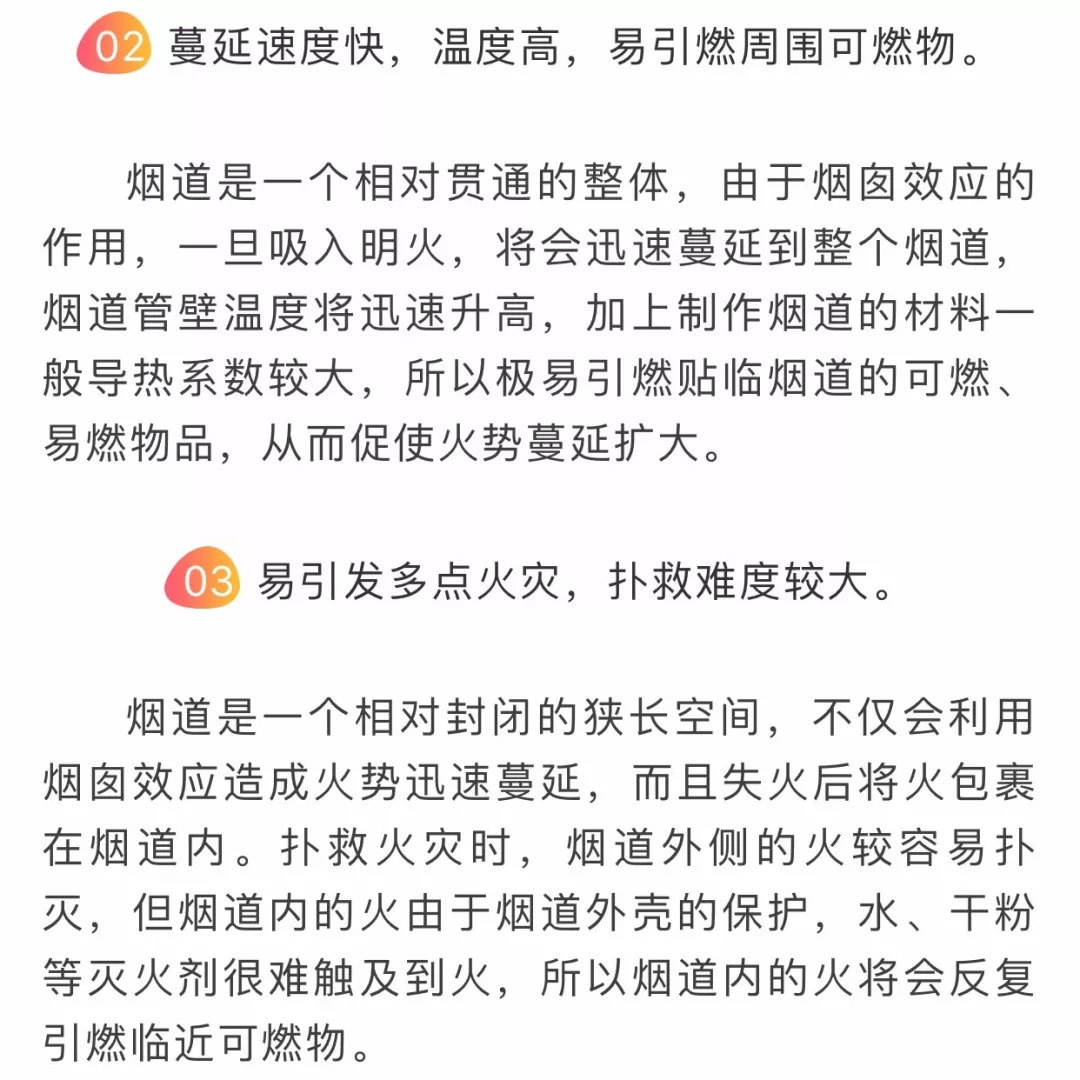 02 蔓延速度快，温度高，易引燃周围可燃物。

烟道是一个相对贯通的整体，由于烟囱效应的作用，一旦吸入明火，将会迅速蔓延到整个烟道，烟道管壁温度将迅速升高，加上制作烟道的材料一般导热系数较大，所以极易引燃贴临烟道的可燃、易燃物品，从而促使火势蔓延扩大。

03 易引发多点火灾，扑救难度较大。

烟道是一个相对封闭的狭长空间，不仅会利用烟囱效应造成火势迅速蔓延，而且失火后将火包裹在烟道内。扑救火灾时，烟道外侧的火较容易扑灭，但烟道内的火由于烟道外壳的保护，水、干粉等灭火剂很难触及到火，所以烟道内的火将会反复引燃临近可燃物。